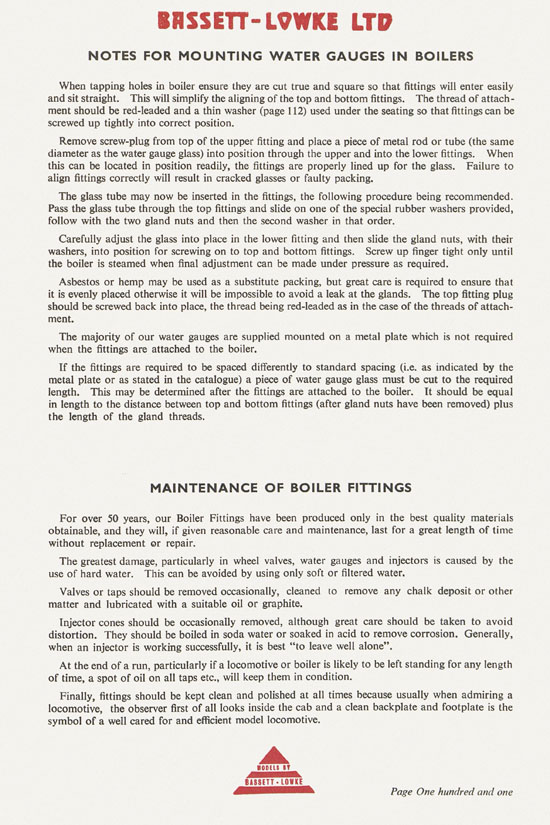 BASSETT-LOWKE LTD

NOTES FOR MOUNTING WATER GAUGES IN BOILERS

When tapping holes in boiler ensure they are cut true and square so that fittings will enter easily and sit straight. This will simplify the aligning of the top and bottom fittings. The thread of attachment should be red-leaded and a thin washer (page 112) used under the seating so that fittings can be screwed up tightly into correct position.

Remove screw-plug from top of the upper fitting and place a piece of metal rod or tube (the same diameter as the water gauge glass) into position through the upper and into the lower fittings. When this can be located in position readily, the fittings are properly lined up for the glass. Failure to align fittings correctly will result in cracked glasses or faulty packing.

The glass tube may now be inserted in the fittings, the following procedure being recommended. Pass the glass tube through the top fittings and slide on one of the special rubber washers provided, follow with the two gland nuts and then the second washer in that order.

Carefully adjust the glass into place in the lower fitting and then slide the gland nuts, with their washers, into position for screwing on to top and bottom fittings. Screw up finger tight only until the boiler is steamed when final adjustment can be made under pressure as required.

Asbestos or hemp may be used as a substitute packing, but great care is required to ensure that it is evenly placed otherwise it will be impossible to avoid a leak at the glands. The top fitting plug should be screwed back into place, the thread being red-leaded as in the case of the threads of attachment.

The majority of our water gauges are supplied mounted on a metal plate which is not required when the fittings are attached to the boiler.

If the fittings are required to be spaced differently to standard spacing (i.e. as indicated by the metal plate or as stated in the catalogue) a piece of water gauge glass must be cut to the required length. This may be determined after the fittings are attached to the boiler. It should be equal in length to the distance between top and bottom fittings (after gland nuts have been removed) plus the length of the gland threads.

MAINTENANCE OF BOILER FITTINGS

For over 50 years, our Boiler Fittings have been produced only in the best quality materials obtainable, and they will, if given reasonable care and maintenance, last for a great length of time without replacement or repair.

The greatest damage, particularly in wheel valves, water gauges and injectors is caused by the use of hard water. This can be avoided by using only soft or filtered water.

Valves or taps should be removed occasionally, cleaned to remove any chalk deposit or other matter and lubricated with a suitable oil or graphite.

Injector cones should be occasionally removed, although great care should be taken to avoid distortion. They should be boiled in soda water or soaked in acid to remove corrosion. Generally, when an injector is working successfully, it is best "to leave well alone".

At the end of a run, particularly if a locomotive or boiler is likely to be left standing for any length of time, a spot of oil on all taps etc., will keep them in condition.

Finally, fittings should be kept clean and polished at all times because usually when admiring a locomotive, the observer first of all looks inside the cab and a clean backplate and footplate is the symbol of a well cared for and efficient model locomotive.

MODELS BY BASSETT-LOWKE

Page One hundred and one